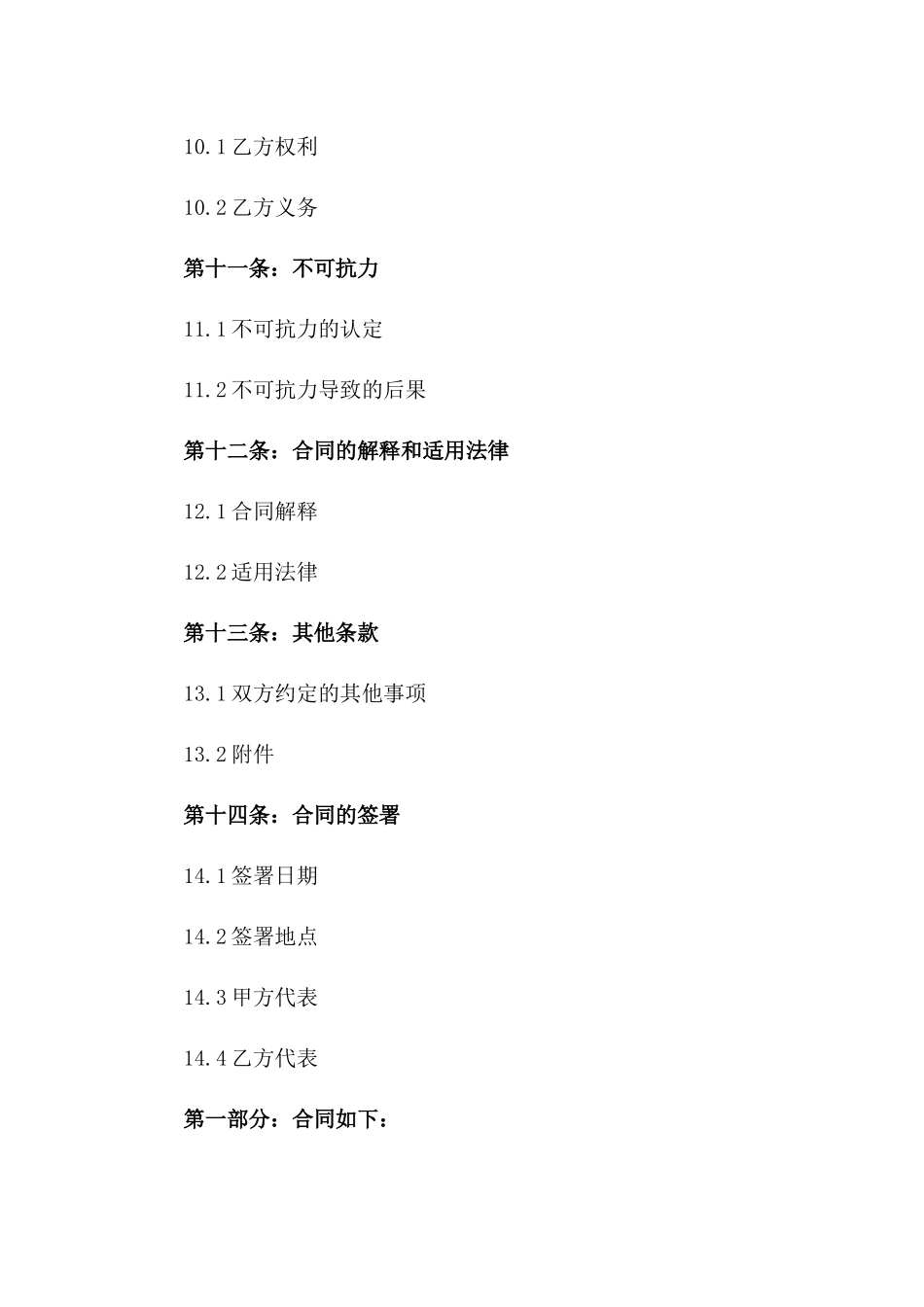 10.1 乙方权利

10.2 乙方义务

第十一条：不可抗力

11.1 不可抗力的认定

11.2 不可抗力导致的后果

第十二条：合同的解释和适用法律

12.1 合同解释

12.2 适用法律

第十三条：其他条款

13.1 双方约定的其他事项

13.2 附件

第十四条：合同的签署

14.1 签署日期

14.2 签署地点

14.3 甲方代表

14.4 乙方代表

第一部分：合同如下：